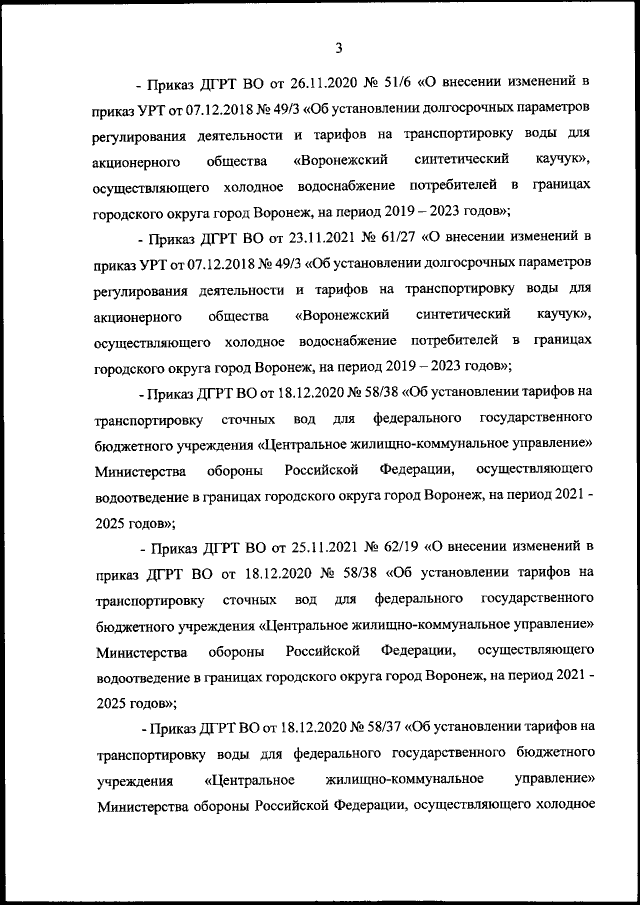 3

- Приказ ДГРТ ВО от 26.11.2020 № 51/6 «О внесении изменений в приказ УРТ от 07.12.2018 № 49/3 «Об установлении долгосрочных параметров регулирования деятельности и тарифов на транспортировку воды для акционерного общества «Воронежский синтетический каучук», осуществляющего холодное водоснабжение потребителей в границах городского округа город Воронеж, на период 2019 – 2023 годов»;

- Приказ ДГРТ ВО от 23.11.2021 № 61/27 «О внесении изменений в приказ УРТ от 07.12.2018 № 49/3 «Об установлении долгосрочных параметров регулирования деятельности и тарифов на транспортировку воды для акционерного общества «Воронежский синтетический каучук», осуществляющего холодное водоснабжение потребителей в границах городского округа город Воронеж, на период 2019 – 2023 годов»;

- Приказ ДГРТ ВО от 18.12.2020 № 58/38 «Об установлении тарифов на транспортировку сточных вод для федерального государственного бюджетного учреждения «Центральное жилищно-коммунальное управление» Министерства обороны Российской Федерации, осуществляющего водоотведение в границах городского округа город Воронеж, на период 2021 - 2025 годов»;

- Приказ ДГРТ ВО от 25.11.2021 № 62/19 «О внесении изменений в приказ ДГРТ ВО от 18.12.2020 № 58/38 «Об установлении тарифов на транспортировку сточных вод для федерального государственного бюджетного учреждения «Центральное жилищно-коммунальное управление» Министерства обороны Российской Федерации, осуществляющего водоотведение в границах городского округа город Воронеж, на период 2021 - 2025 годов»;

- Приказ ДГРТ ВО от 18.12.2020 № 58/37 «Об установлении тарифов на транспортировку воды для федерального государственного бюджетного учреждения «Центральное жилищно-коммунальное управление» Министерства обороны Российской Федерации, осуществляющего холодное